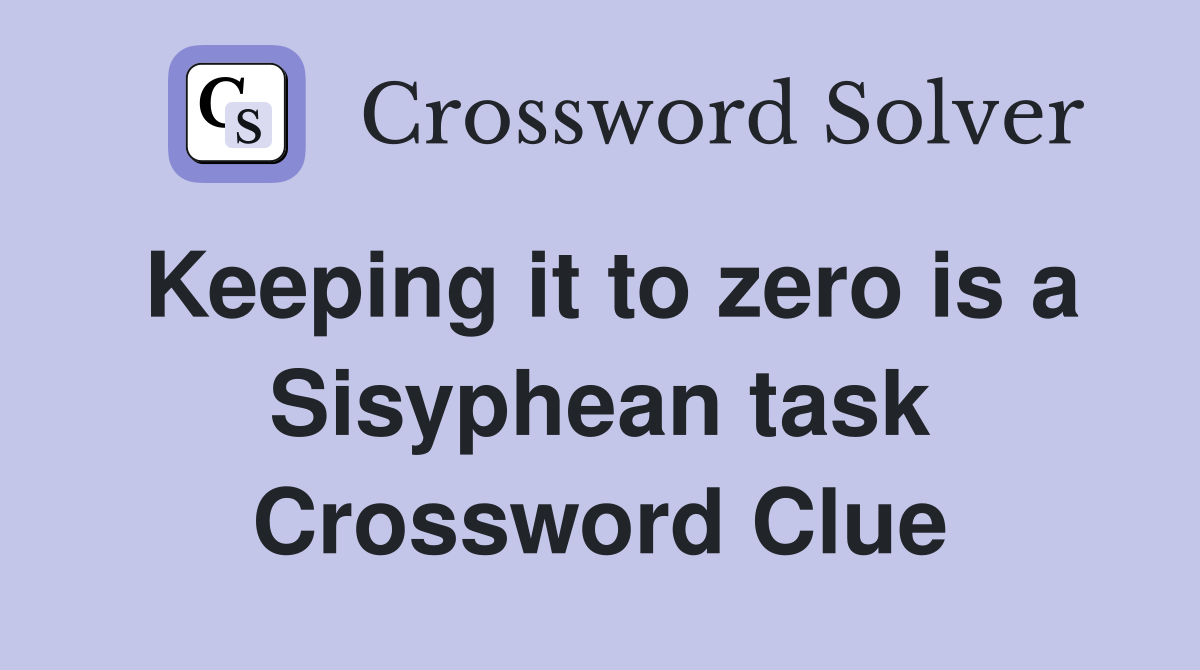 CS

Crossword Solver

Keeping it to zero is a Sisyphean task Crossword Clue